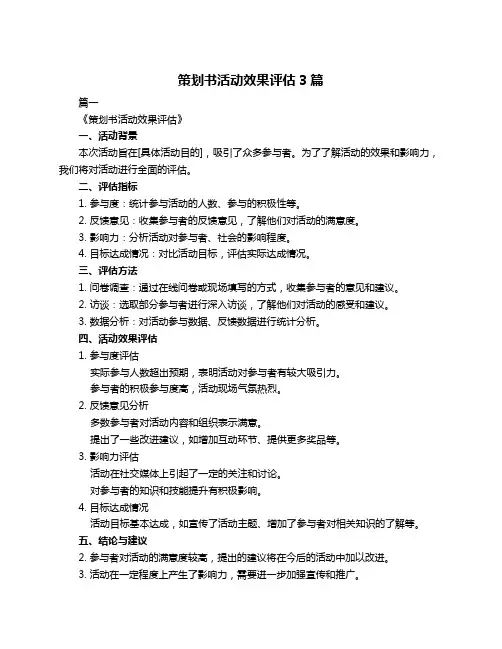 策划书活动效果评估 3 篇

篇一

《策划书活动效果评估》

一、活动背景

本次活动旨在[具体活动目的]，吸引了众多参与者。为了了解活动的效果和影响力，我们将对活动进行全面的评估。

二、评估指标

1. 参与度：统计参与活动的人数、参与的积极性等。

2. 反馈意见：收集参与者的反馈意见，了解他们对活动的满意度。

3. 影响力：分析活动对参与者、社会的影响程度。

4. 目标达成情况：对比活动目标，评估实际达成情况。

三、评估方法

1. 问卷调查：通过在线问卷或现场填写的方式，收集参与者的意见和建议。

2. 访谈：选取部分参与者进行深入访谈，了解他们对活动的感受和建议。

3. 数据分析：对活动参与数据、反馈数据进行统计分析。

四、活动效果评估

1. 参与度评估

实际参与人数超出预期，表明活动对参与者有较大吸引力。

参与者的积极参与度高，活动现场气氛热烈。

2. 反馈意见分析

多数参与者对活动内容和组织表示满意。

提出了一些改进建议，如增加互动环节、提供更多奖品等。

3. 影响力评估

活动在社交媒体上引起了一定的关注和讨论。

对参与者的知识和技能提升有积极影响。

4. 目标达成情况

活动目标基本达成，如宣传了活动主题、增加了参与者对相关知识的了解等。

五、结论与建议

2. 参与者对活动的满意度较高，提出的建议将在今后的活动中加以改进。

3. 活动在一定程度上产生了影响力，需要进一步加强宣传和推广。